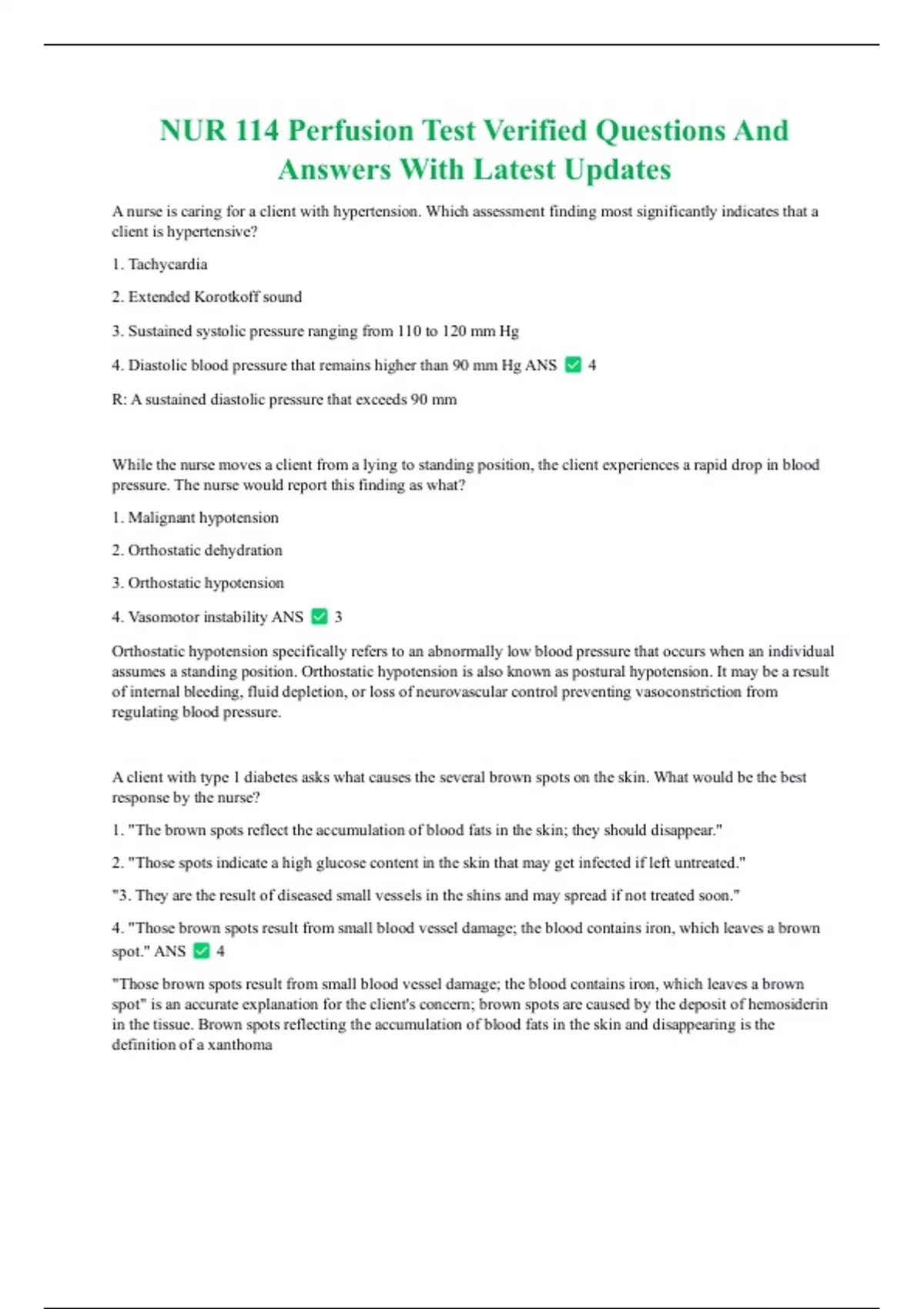 NUR 114 Perfusion Test Verified Questions And Answers With Latest Updates

A nurse is caring for a client with hypertension. Which assessment finding most significantly indicates that a client is hypertensive?

1. Tachycardia

2. Extended Korotkoff sound

3. Sustained systolic pressure ranging from 110 to 120 mm Hg

4. Diastolic blood pressure that remains higher than 90 mm Hg ANS ✅ 4

R: A sustained diastolic pressure that exceeds 90 mm

While the nurse moves a client from a lying to standing position, the client experiences a rapid drop in blood pressure. The nurse would report this finding as what?

1. Malignant hypotension

2. Orthostatic dehydration

3. Orthostatic hypotension

4. Vasomotor instability ANS ✅ 3

Orthostatic hypotension specifically refers to an abnormally low blood pressure that occurs when an individual assumes a standing position. Orthostatic hypotension is also known as postural hypotension. It may be a result of internal bleeding, fluid depletion, or loss of neurovascular control preventing vasoconstriction from regulating blood pressure.

A client with type 1 diabetes asks what causes the several brown spots on the skin. What would be the best response by the nurse?

1. "The brown spots reflect the accumulation of blood fats in the skin; they should disappear."

2. "Those spots indicate a high glucose content in the skin that may get infected if left untreated."

"3. They are the result of diseased small vessels in the shins and may spread if not treated soon."

4. "Those brown spots result from small blood vessel damage; the blood contains iron, which leaves a brown spot." ANS ✅ 4

"Those brown spots result from small blood vessel damage; the blood contains iron, which leaves a brown spot" is an accurate explanation for the client's concern; brown spots are caused by the deposit of hemosiderin in the tissue. Brown spots reflecting the accumulation of blood fats in the skin and disappearing is the definition of a xanthoma